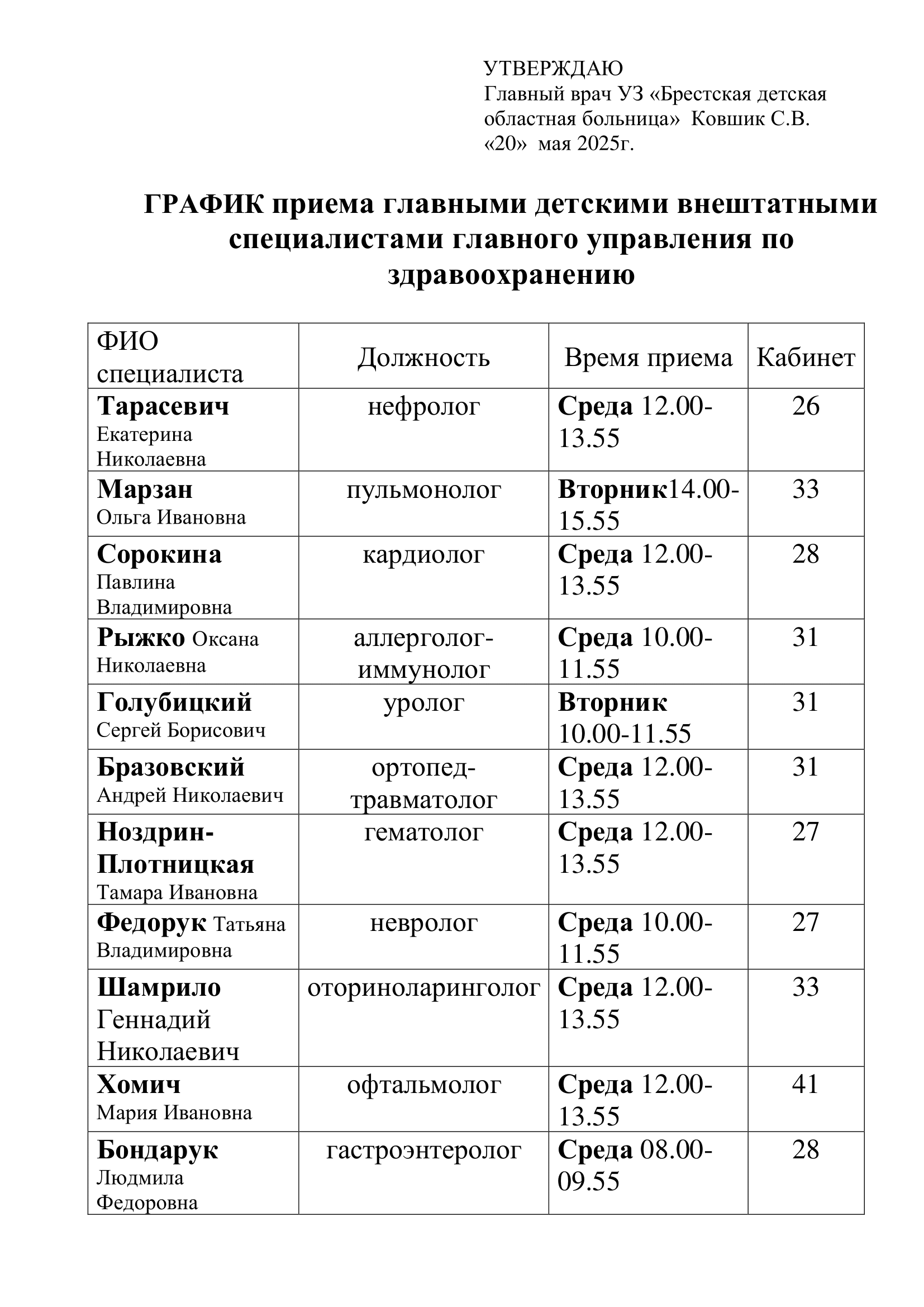 УТВЕРЖДАЮ
Главный врач УЗ «Брестская детская областная больница» Ковшик С.В.
«20» мая 2025г.

ГРАФИК приема главными детскими внештатными специалистами главного управления по здравоохранению

| ФИО специалиста | Должность | Время приема | Кабинет |
|---|---|---|---|
| Тарасевич Екатерина Николаевна | нефролог | Среда 12.00-13.55 | 26 |
| Марзан Ольга Ивановна | пульмонолог | Вторник14.00-15.55 | 33 |
| Сорокина Павлина Владимировна | кардиолог | Среда 12.00-13.55 | 28 |
| Рыжко Оксана Николаевна | аллерголог-иммунолог | Среда 10.00-11.55 | 31 |
| Голубицкий Сергей Борисович | уролог | Вторник 10.00-11.55 | 31 |
| Бразовский Андрей Николаевич | ортопед-травматолог | Среда 12.00-13.55 | 31 |
| Ноздрин-Плотницкая Тамара Ивановна | гематолог | Среда 12.00-13.55 | 27 |
| Федорук Татьяна Владимировна | невролог | Среда 10.00-11.55 | 27 |
| Шамрило Геннадий Николаевич | оториноларинголог | Среда 12.00-13.55 | 33 |
| Хомич Мария Ивановна | офтальмолог | Среда 12.00-13.55 | 41 |
| Бондарук Людмила Федоровна | гастроэнтеролог | Среда 08.00-09.55 | 28 |